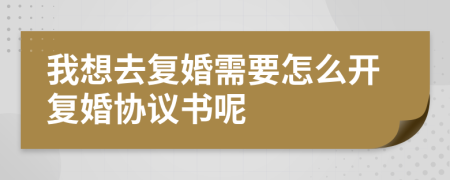 我想去复婚需要怎么开复婚协议书呢